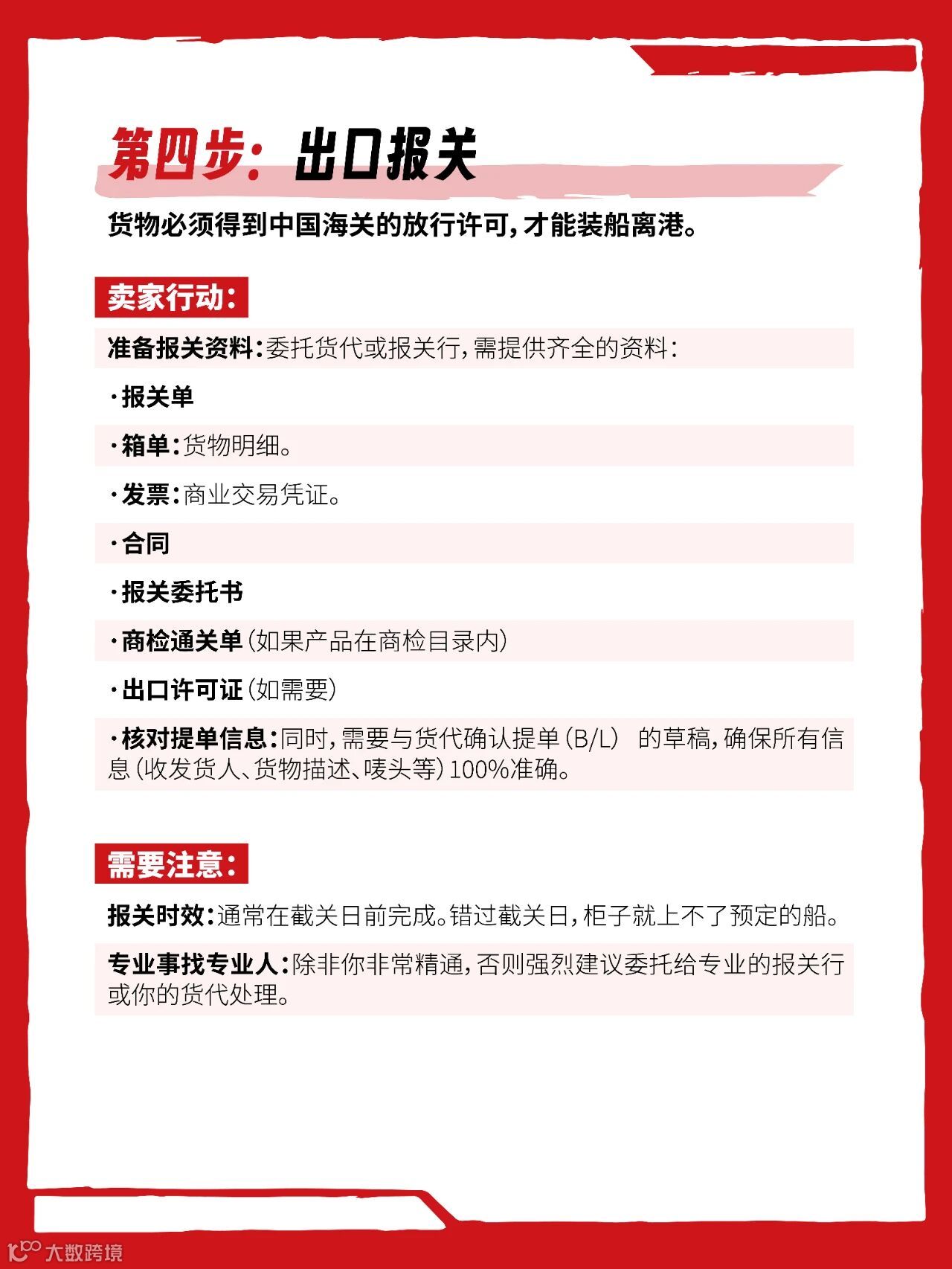 第四步：出口报关

货物必须得到中国海关的放行许可，才能装船离港。

卖家行动：

准备报关资料：委托货代或报关行，需提供齐全的资料：

·报关单

·箱单：货物明细。

·发票：商业交易凭证。

·合同

·报关委托书

·商检通关单（如果产品在商检目录内）

·出口许可证（如需要）

·核对提单信息：同时，需要与货代确认提单（B/L） 的草稿，确保所有信息（收发货人、货物描述、唛头等）100%准确。

需要注意：

报关时效：通常在截关日前完成。错过截关日，柜子就上不了预定的船。

专业事找专业人：除非你非常精通，否则强烈建议委托给专业的报关行或你的货代处理。

大数跨境